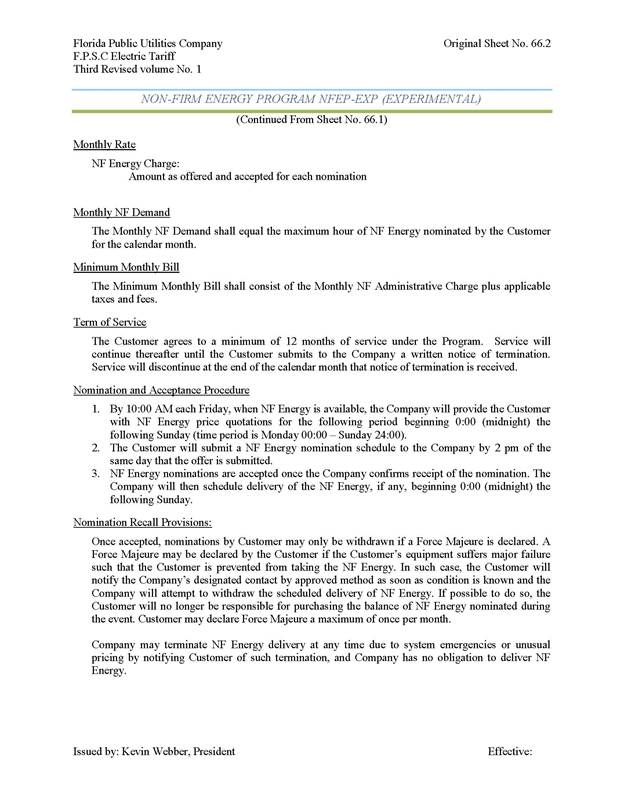 Florida Public Utilities Company
F.P.S.C Electric Tariff
Third Revised volume No. 1

Original Sheet No. 66.2

NON-FIRM ENERGY PROGRAM NFEP-EXP (EXPERIMENTAL)

(Continued From Sheet No. 66.1)

Monthly Rate

NF Energy Charge:
Amount as offered and accepted for each nomination

Monthly NF Demand

The Monthly NF Demand shall equal the maximum hour of NF Energy nominated by the Customer for the calendar month.

Minimum Monthly Bill

The Minimum Monthly Bill shall consist of the Monthly NF Administrative Charge plus applicable taxes and fees.

Term of Service

The Customer agrees to a minimum of 12 months of service under the Program. Service will continue thereafter until the Customer submits to the Company a written notice of termination. Service will discontinue at the end of the calendar month that notice of termination is received.

Nomination and Acceptance Procedure

1. By 10:00 AM each Friday, when NF Energy is available, the Company will provide the Customer with NF Energy price quotations for the following period beginning 0:00 (midnight) the following Sunday (time period is Monday 00:00 – Sunday 24:00).
2. The Customer will submit a NF Energy nomination schedule to the Company by 2 pm of the same day that the offer is submitted.
3. NF Energy nominations are accepted once the Company confirms receipt of the nomination. The Company will then schedule delivery of the NF Energy, if any, beginning 0:00 (midnight) the following Sunday.

Nomination Recall Provisions:

Once accepted, nominations by Customer may only be withdrawn if a Force Majeure is declared. A Force Majeure may be declared by the Customer if the Customer's equipment suffers major failure such that the Customer is prevented from taking the NF Energy. In such case, the Customer will notify the Company's designated contact by approved method as soon as condition is known and the Company will attempt to withdraw the scheduled delivery of NF Energy. If possible to do so, the Customer will no longer be responsible for purchasing the balance of NF Energy nominated during the event. Customer may declare Force Majeure a maximum of once per month.

Company may terminate NF Energy delivery at any time due to system emergencies or unusual pricing by notifying Customer of such termination, and Company has no obligation to deliver NF Energy.

Issued by: Kevin Webber, President

Effective: